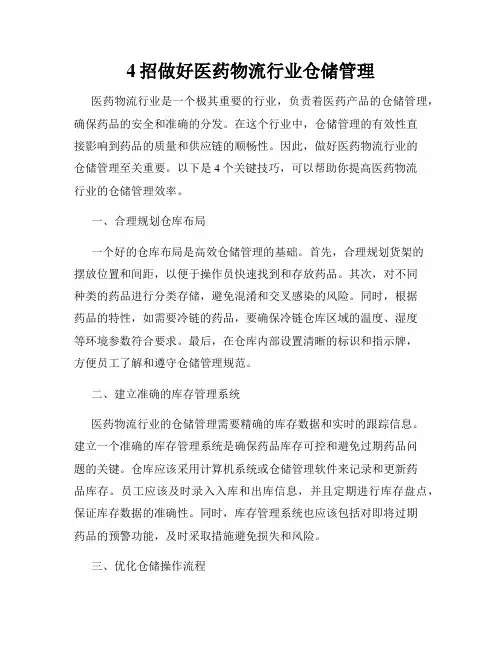 4 招做好医药物流行业仓储管理

医药物流行业是一个极其重要的行业，负责着医药产品的仓储管理，确保药品的安全和准确的分发。在这个行业中，仓储管理的有效性直接影响到药品的质量和供应链的顺畅性。因此，做好医药物流行业的仓储管理至关重要。以下是 4 个关键技巧，可以帮助你提高医药物流行业的仓储管理效率。

一、合理规划仓库布局

一个好的仓库布局是高效仓储管理的基础。首先，合理规划货架的摆放位置和间距，以便于操作员快速找到和存放药品。其次，对不同种类的药品进行分类存储，避免混淆和交叉感染的风险。同时，根据药品的特性，如需要冷链的药品，要确保冷链仓库区域的温度、湿度等环境参数符合要求。最后，在仓库内部设置清晰的标识和指示牌，方便员工了解和遵守仓储管理规范。

二、建立准确的库存管理系统

医药物流行业的仓储管理需要精确的库存数据和实时的跟踪信息。建立一个准确的库存管理系统是确保药品库存可控和避免过期药品问题的关键。仓库应该采用计算机系统或仓储管理软件来记录和更新药品库存。员工应该及时录入入库和出库信息，并且定期进行库存盘点，保证库存数据的准确性。同时，库存管理系统也应该包括对即将过期药品的预警功能，及时采取措施避免损失和风险。

三、优化仓储操作流程